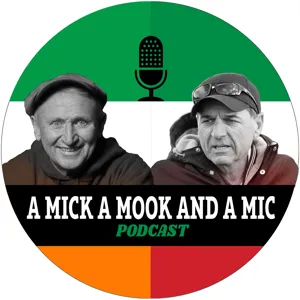 A MICK A MOOK AND A MIC
PODCAST